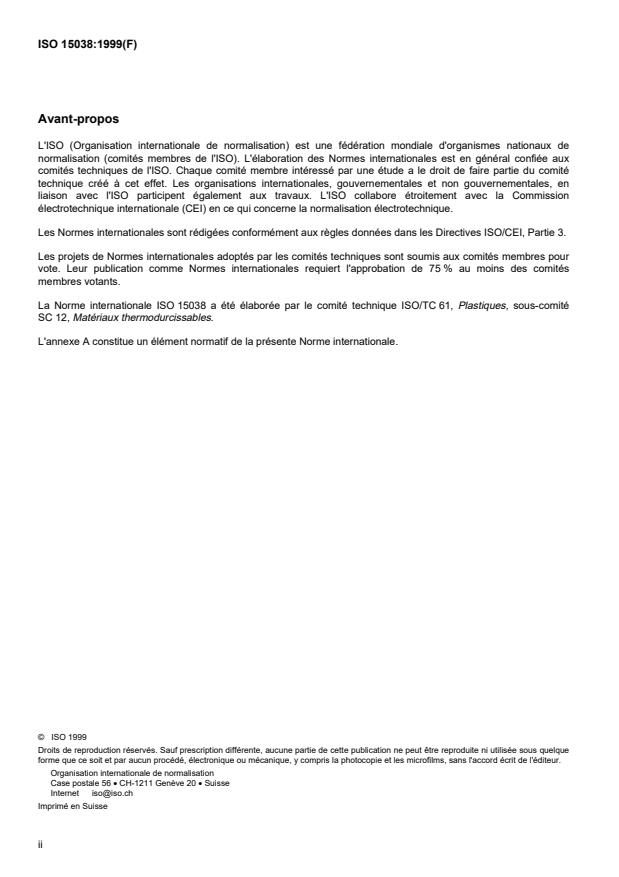 ISO 15038:1999(F)

Avant-propos

L'ISO (Organisation internationale de normalisation) est une fédération mondiale d'organismes nationaux de normalisation (comités membres de l'ISO). L'élaboration des Normes internationales est en général confiée aux comités techniques de l'ISO. Chaque comité membre intéressé par une étude a le droit de faire partie du comité technique créé à cet effet. Les organisations internationales, gouvernementales et non gouvernementales, en liaison avec l'ISO participent également aux travaux. L'ISO collabore étroitement avec la Commission électrotechnique internationale (CEI) en ce qui concerne la normalisation électrotechnique.

Les Normes internationales sont rédigées conformément aux règles données dans les Directives ISO/CEI, Partie 3.

Les projets de Normes internationales adoptés par les comités techniques sont soumis aux comités membres pour vote. Leur publication comme Normes internationales requiert l'approbation de 75 % au moins des comités membres votants.

La Norme internationale ISO 15038 a été élaborée par le comité technique ISO/TC 61, Plastiques, sous-comité SC 12, Matériaux thermodurcissables.

L'annexe A constitue un élément normatif de la présente Norme internationale.

© ISO 1999
Droits de reproduction réservés. Sauf prescription différente, aucune partie de cette publication ne peut être reproduite ni utilisée sous quelque forme que ce soit et par aucun procédé, électronique ou mécanique, y compris la photocopie et les microfilms, sans l'accord écrit de l'éditeur.
Organisation internationale de normalisation
Case postale 56 • CH-1211 Genève 20 • Suisse
Internet iso@iso.ch
Imprimé en Suisse

ii